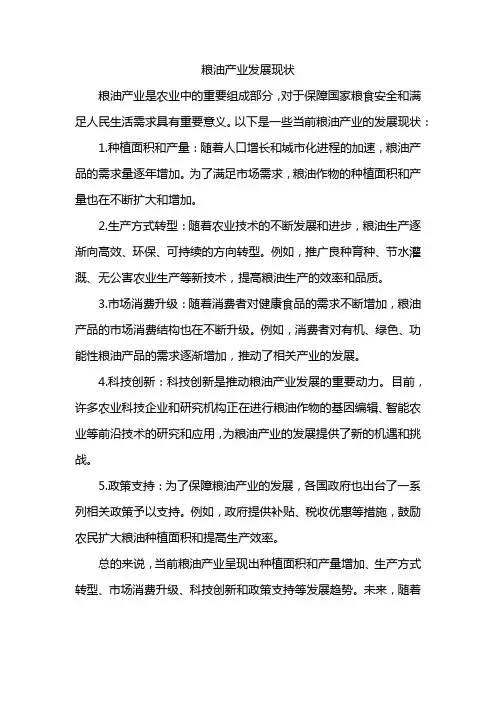 粮油产业发展现状

粮油产业是农业中的重要组成部分，对于保障国家粮食安全和满足人民生活需求具有重要意义。以下是一些当前粮油产业的发展现状：

1.种植面积和产量：随着人口增长和城市化进程的加速，粮油产品的需求量逐年增加。为了满足市场需求，粮油作物的种植面积和产量也在不断扩大和增加。

2.生产方式转型：随着农业技术的不断发展和进步，粮油生产逐渐向高效、环保、可持续的方向转型。例如，推广良种育种、节水灌溉、无公害农业生产等新技术，提高粮油生产的效率和品质。

3.市场消费升级：随着消费者对健康食品的需求不断增加，粮油产品的市场消费结构也在不断升级。例如，消费者对有机、绿色、功能性粮油产品的需求逐渐增加，推动了相关产业的发展。

4.科技创新：科技创新是推动粮油产业发展的重要动力。目前，许多农业科技企业和研究机构正在进行粮油作物的基因编辑、智能农业等前沿技术的研究和应用，为粮油产业的发展提供了新的机遇和挑战。

5.政策支持：为了保障粮油产业的发展，各国政府也出台了一系列相关政策予以支持。例如，政府提供补贴、税收优惠等措施，鼓励农民扩大粮油种植面积和提高生产效率。

总的来说，当前粮油产业呈现出种植面积和产量增加、生产方式转型、市场消费升级、科技创新和政策支持等发展趋势。未来，随着